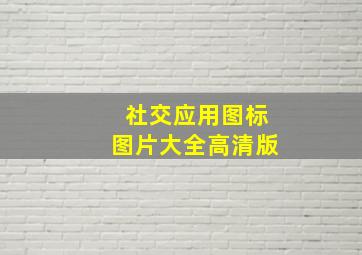 社交应用图标
图片大全高清版